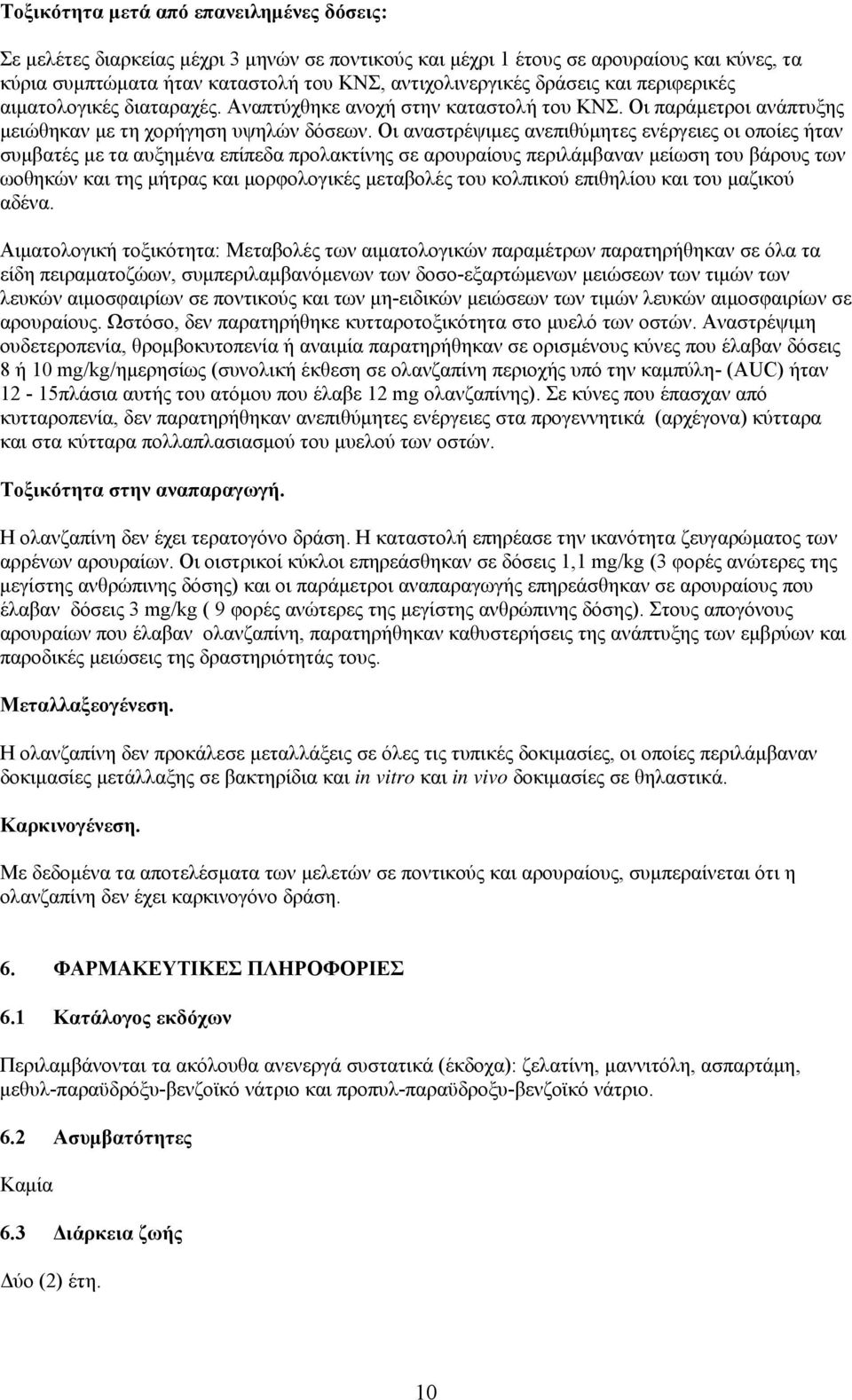 Τοξικότητα μετά από επανειλημένες δόσεις:

Σε μελέτες διαρκείας μέχρι 3 μηνών σε ποντικούς και μέχρι 1 έτους σε αρουραίους και κύνες, τα κύρια συμπτώματα ήταν καταστολή του ΚΝΣ, αντιχολινεργικές δράσεις και περιφερικές αιματολογικές διαταραχές. Αναπτύχθηκε ανοχή στην καταστολή του ΚΝΣ. Οι παράμετροι ανάπτυξης μειώθηκαν με τη χορήγηση υψηλών δόσεων. Οι αναστρέψιμες ανεπιθύμητες ενέργειες οι οποίες ήταν συμβατές με τα αυξημένα επίπεδα προλακτίνης σε αρουραίους περιλάμβαναν μείωση του βάρους των ωοθηκών και της μήτρας και μορφολογικές μεταβολές του κολπικού επιθηλίου και του μαζικού αδένα.

Αιματολογική τοξικότητα: Μεταβολές των αιματολογικών παραμέτρων παρατηρήθηκαν σε όλα τα είδη πειραματοζώων, συμπεριλαμβανόμενων των δοσο-εξαρτώμενων μειώσεων των τιμών των λευκών αιμοσφαιρίων σε ποντικούς και των μη-ειδικών μειώσεων των τιμών λευκών αιμοσφαιρίων σε αρουραίους. Ωστόσο, δεν παρατηρήθηκε κυτταροτοξικότητα στο μυελό των οστών. Αναστρέψιμη ουδετεροπενία, θρομβοκυτοπενία ή αναιμία παρατηρήθηκαν σε ορισμένους κύνες που έλαβαν δόσεις 8 ή 10 mg/kg/ημερησίως (συνολική έκθεση σε ολανζαπίνη περιοχής υπό την καμπύλη- (AUC) ήταν 12 - 15πλάσια αυτής του ατόμου που έλαβε 12 mg ολανζαπίνης). Σε κύνες που έπασχαν από κυτταροπενία, δεν παρατηρήθηκαν ανεπιθύμητες ενέργειες στα προγεννητικά (αρχέγονα) κύτταρα και στα κύτταρα πολλαπλασιασμού του μυελού των οστών.

Τοξικότητα στην αναπαραγωγή.

Η ολανζαπίνη δεν έχει τερατογόνο δράση. Η καταστολή επηρέασε την ικανότητα ζευγαρώματος των αρρένων αρουραίων. Οι οιστρικοί κύκλοι επηρεάσθηκαν σε δόσεις 1,1 mg/kg (3 φορές ανώτερες της μεγίστης ανθρώπινης δόσης) και οι παράμετροι αναπαραγωγής επηρεάσθηκαν σε αρουραίους που έλαβαν δόσεις 3 mg/kg ( 9 φορές ανώτερες της μεγίστης ανθρώπινης δόσης). Στους απογόνους αρουραίων που έλαβαν ολανζαπίνη, παρατηρήθηκαν καθυστερήσεις της ανάπτυξης των εμβρύων και παροδικές μειώσεις της δραστηριότητάς τους.

Μεταλλαξεογένεση.

Η ολανζαπίνη δεν προκάλεσε μεταλλάξεις σε όλες τις τυπικές δοκιμασίες, οι οποίες περιλάμβαναν δοκιμασίες μετάλλαξης σε βακτηρίδια και in vitro και in vivo δοκιμασίες σε θηλαστικά.

Καρκινογένεση.

Με δεδομένα τα αποτελέσματα των μελετών σε ποντικούς και αρουραίους, συμπεραίνεται ότι η ολανζαπίνη δεν έχει καρκινογόνο δράση.

6. ΦΑΡΜΑΚΕΥΤΙΚΕΣ ΠΛΗΡΟΦΟΡΙΕΣ

6.1 Κατάλογος εκδόχων

Περιλαμβάνονται τα ακόλουθα ανενεργά συστατικά (έκδοχα): ζελατίνη, μαννιτόλη, ασπαρτάμη, μεθυλ-παραϋδρόξυ-βενζοϊκό νάτριο και προπυλ-παραϋδροξυ-βενζοϊκό νάτριο.

6.2 Ασυμβατότητες

Καμία

6.3 Διάρκεια ζωής

Δύο (2) έτη.

10